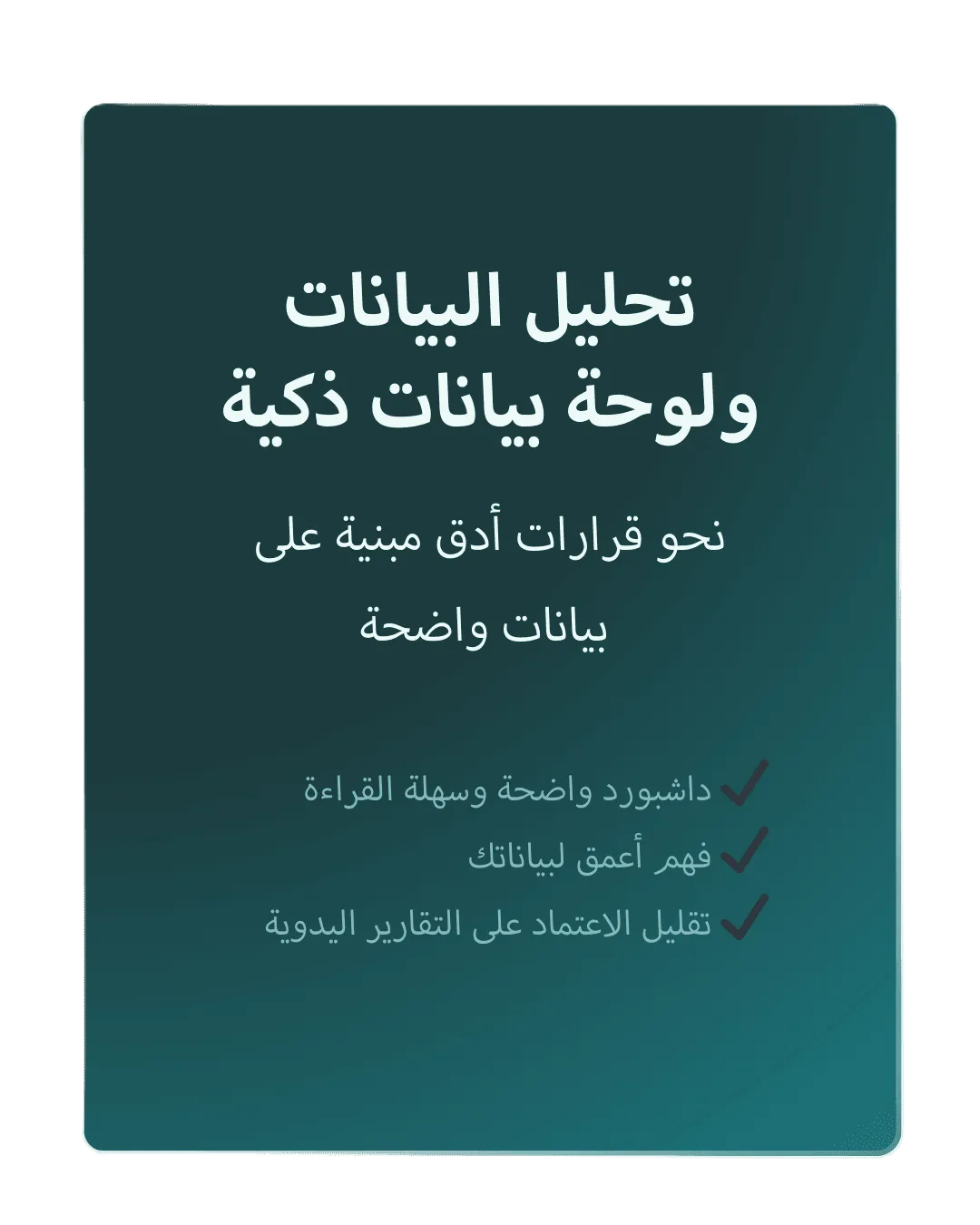 تحليل البيانات
ولوحة بيانات ذكية

نحو قرارات أدق مبنية على بيانات واضحة

✓ داشبورد واضحة وسهلة القراءة
✓ فهم أعمق لبياناتك
✓ تقليل الاعتماد على التقارير اليدوية